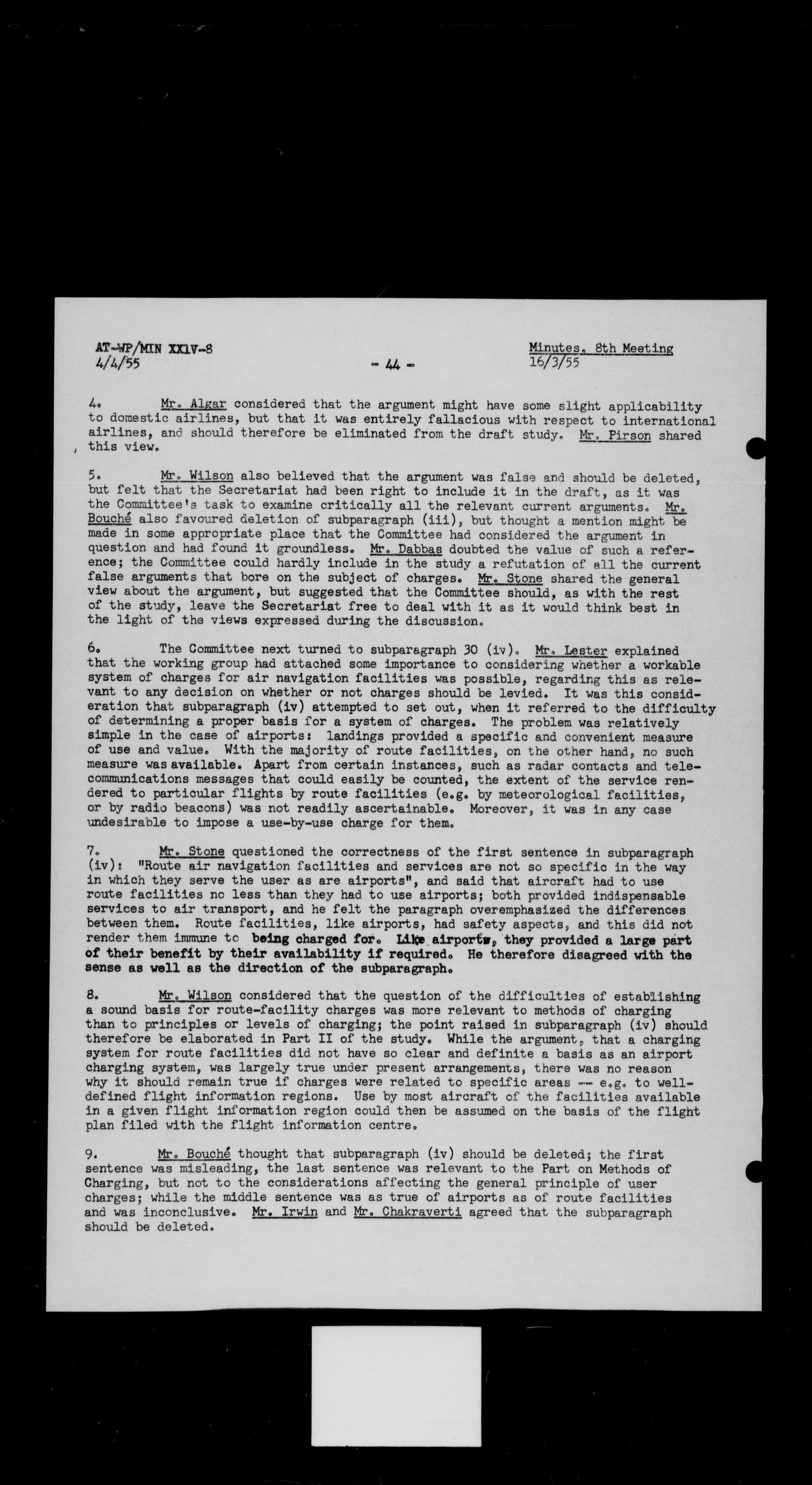 AT-WP/MIN XXIV-8
4/4/55

- 44 -

Minutes, 8th Meeting
16/3/55

4. Mr. Algar considered that the argument might have some slight applicability to domestic airlines, but that it was entirely fallacious with respect to international airlines, and should therefore be eliminated from the draft study. Mr. Pirson shared this view.

5. Mr. Wilson also believed that the argument was false and should be deleted, but felt that the Secretariat had been right to include it in the draft, as it was the Committee's task to examine critically all the relevant current arguments. Mr. Bouché also favoured deletion of subparagraph (iii), but thought a mention might be made in some appropriate place that the Committee had considered the argument in question and had found it groundless. Mr. Dabbas doubted the value of such a reference; the Committee could hardly include in the study a refutation of all the current false arguments that bore on the subject of charges. Mr. Stone shared the general view about the argument, but suggested that the Committee should, as with the rest of the study, leave the Secretariat free to deal with it as it would think best in the light of the views expressed during the discussion.

6. The Committee next turned to subparagraph 30 (iv). Mr. Lester explained that the working group had attached some importance to considering whether a workable system of charges for air navigation facilities was possible, regarding this as relevant to any decision on whether or not charges should be levied. It was this consideration that subparagraph (iv) attempted to set out, when it referred to the difficulty of determining a proper basis for a system of charges. The problem was relatively simple in the case of airports: landings provided a specific and convenient measure of use and value. With the majority of route facilities, on the other hand, no such measure was available. Apart from certain instances, such as radar contacts and telecommunications messages that could easily be counted, the extent of the service rendered to particular flights by route facilities (e.g. by meteorological facilities, or by radio beacons) was not readily ascertainable. Moreover, it was in any case undesirable to impose a use-by-use charge for them.

7. Mr. Stone questioned the correctness of the first sentence in subparagraph (iv): "Route air navigation facilities and services are not so specific in the way in which they serve the user as are airports", and said that aircraft had to use route facilities no less than they had to use airports; both provided indispensable services to air transport, and he felt the paragraph overemphasized the differences between them. Route facilities, like airports, had safety aspects, and this did not render them immune to being charged for. Like airports, they provided a large part of their benefit by their availability if required. He therefore disagreed with the sense as well as the direction of the subparagraph.

8. Mr. Wilson considered that the question of the difficulties of establishing a sound basis for route-facility charges was more relevant to methods of charging than to principles or levels of charging; the point raised in subparagraph (iv) should therefore be elaborated in Part II of the study. While the argument, that a charging system for route facilities did not have so clear and definite a basis as an airport charging system, was largely true under present arrangements, there was no reason why it should remain true if charges were related to specific areas -- e.g. to well-defined flight information regions. Use by most aircraft of the facilities available in a given flight information region could then be assumed on the basis of the flight plan filed with the flight information centre.

9. Mr. Bouché thought that subparagraph (iv) should be deleted; the first sentence was misleading, the last sentence was relevant to the Part on Methods of Charging, but not to the considerations affecting the general principle of user charges; while the middle sentence was as true of airports as of route facilities and was inconclusive. Mr. Irwin and Mr. Chakraverti agreed that the subparagraph should be deleted.